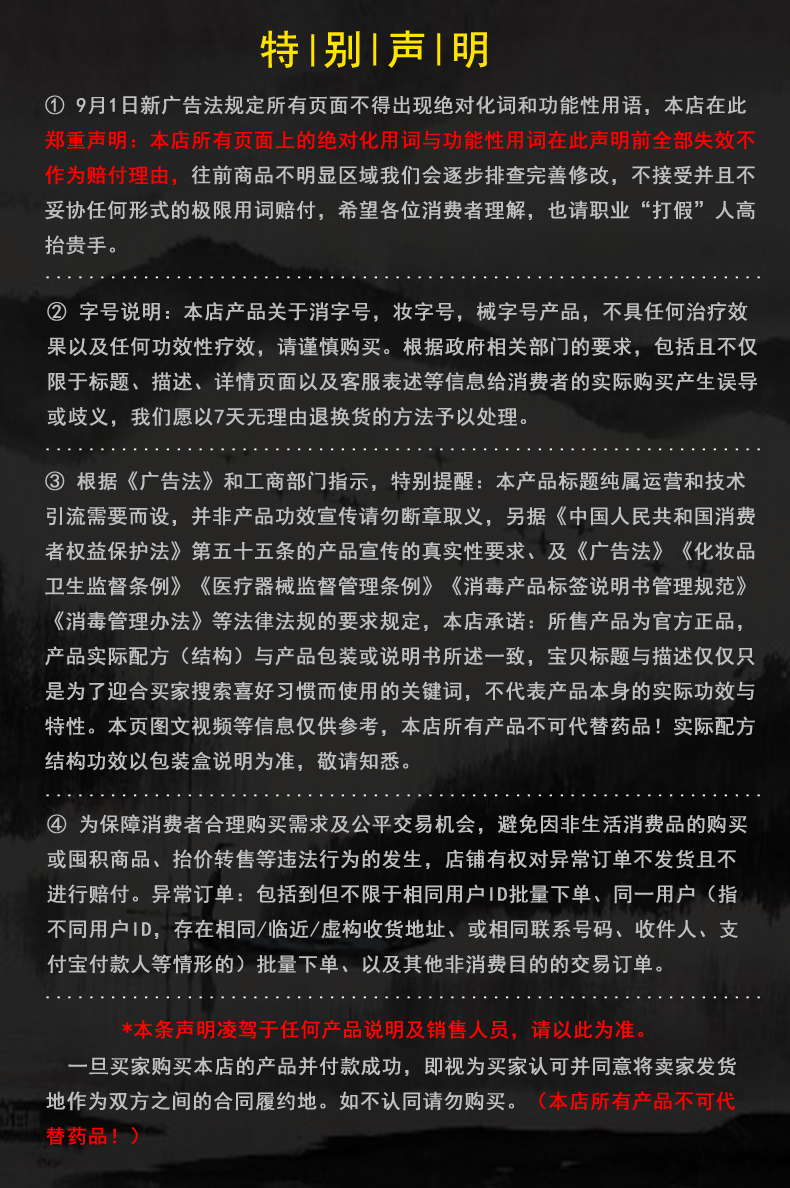 特|别|声|明

① 9月1日新广告法规定所有页面不得出现绝对化词和功能性用语，本店在此郑重声明：本店所有页面上的绝对化用词与功能性用词在此声明前全部失效不作为赔付理由，往前商品不明显区域我们会逐步排查完善修改，不接受并且不妥协任何形式的极限用词赔付，希望各位消费者理解，也请职业“打假”人高抬贵手。

② 字号说明：本店产品关于消字号，妆字号，械字号产品，不具任何治疗效果以及任何功效性疗效，请谨慎购买。根据政府相关部门的要求，包括且不仅限于标题、描述、详情页面以及客服表述等信息给消费者的实际购买产生误导或歧义，我们愿以7天无理由退换货的方法予以处理。

③ 根据《广告法》和工商部门指示，特别提醒：本产品标题纯属运营和技术引流需要而设，并非产品功效宣传请勿断章取义，另据《中国人民共和国消费者权益保护法》第五十五条的产品宣传的真实性要求、及《广告法》《化妆品卫生监督条例》《医疗器械监督管理条例》《消毒产品标签说明书管理规范》《消毒管理办法》等法律法规的要求规定，本店承诺：所售产品为官方正品，产品实际配方（结构）与产品包装或说明书所述一致，宝贝标题与描述仅仅只是为了迎合买家搜索喜好习惯而使用的关键词，不代表产品本身的实际功效与特性。本页图文视频等信息仅供参考，本店所有产品不可代替药品！实际配方结构功效以包装盒说明为准，敬请知悉。

④ 为保障消费者合理购买需求及公平交易机会，避免因非生活消费品的购买或囤积商品、抬价转售等违法行为的发生，店铺有权对异常订单不发货且不进行赔付。异常订单：包括到但不限于相同用户ID批量下单、同一用户（指不同用户ID，存在相同/临近/虚构收货地址、或相同联系号码、收件人、支付宝付款人等情形的）批量下单、以及其他非消费目的的交易订单。

*本条声明凌驾于任何产品说明及销售人员，请以此为准。

一旦买家购买本店的产品并付款成功，即视为买家认可并同意将卖家发货地作为双方之间的合同履约地。如不认同请勿购买。（本店所有产品不可代替药品！）